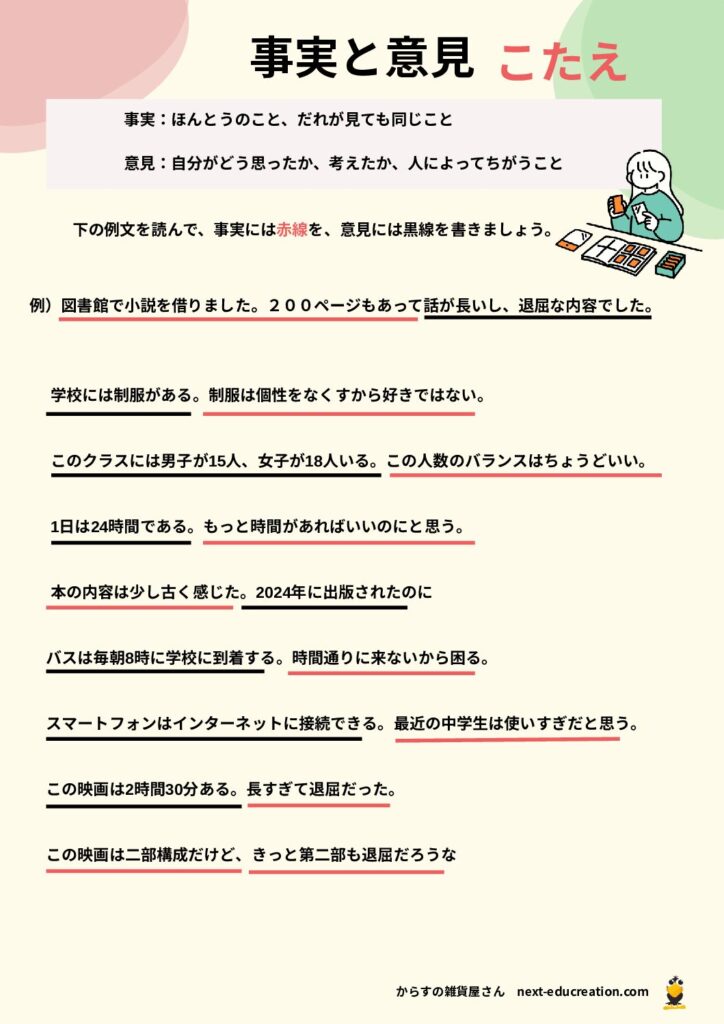 事実と意見 こたえ

事実：ほんとうのこと、だれが見ても同じこと

意見：自分がどう思ったか、考えたか、人によってちがうこと

下の例文を読んで、事実には赤線を、意見には黒線を書きましょう。

例）図書館で小説を借りました。２００ページもあって話が長いし、退屈な内容でした。

学校には制服がある。制服は個性をなくすから好きではない。

このクラスには男子が15人、女子が18人いる。この人数のバランスはちょうどいい。

1日は24時間である。もっと時間があればいいのにと思う。

本の内容は少し古く感じた。2024年に出版されたのに

バスは毎朝8時に学校に到着する。時間通りに来ないから困る。

スマートフォンはインターネットに接続できる。最近の中学生は使いすぎだと思う。

この映画は2時間30分ある。長すぎて退屈だった。

この映画は二部構成だけど、きっと第二部も退屈だろうな

からすの雑貨屋さん　next-educreation.com